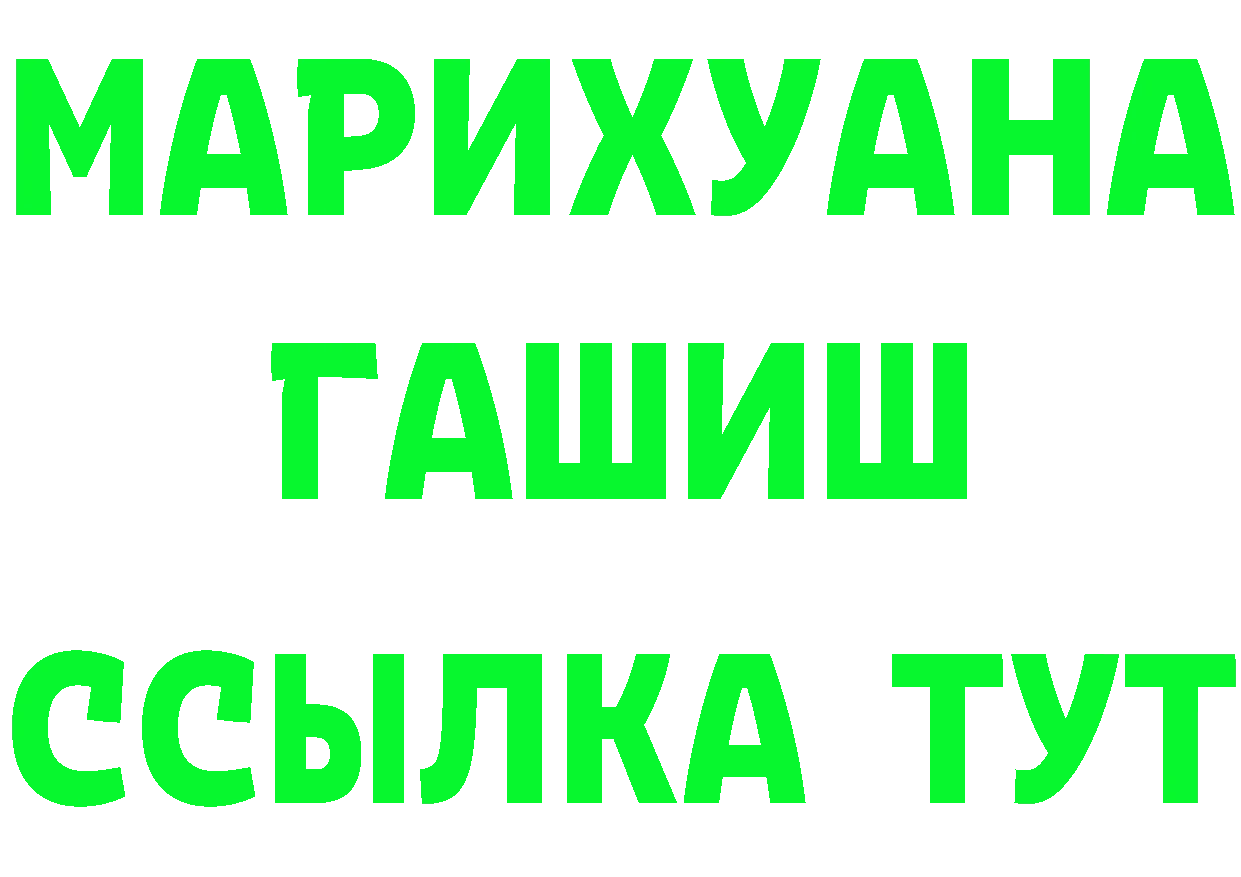 МАРИХУАНА
ГАШИШ
ССЫЛКА ТУТ